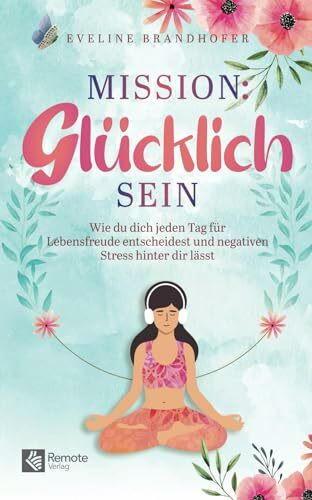 EVELINE BRANDHOFER

MISSION:
Glücklich
SEIN

Wie du dich jeden Tag für Lebensfreude entscheidest und negativen Stress hinter dir lässt

Remote
Verlag